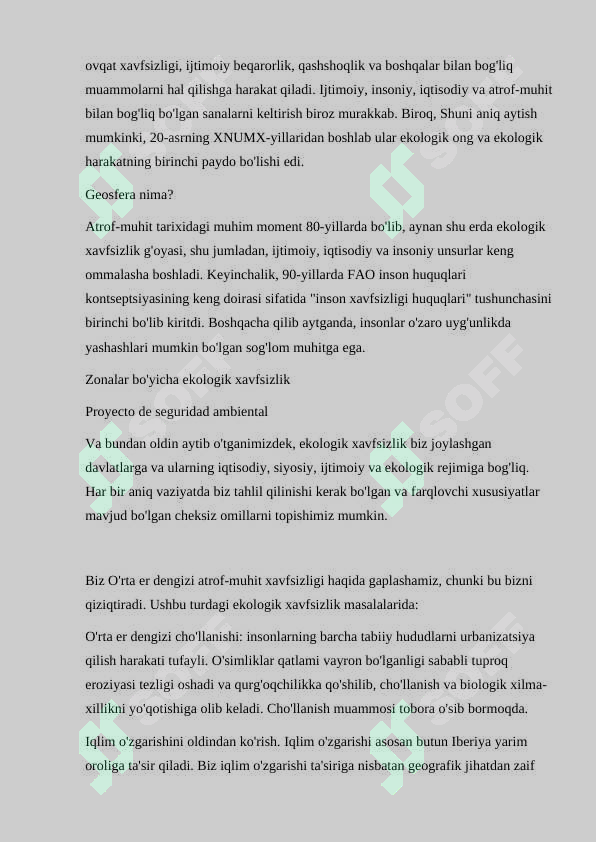 ovqat xavfsizligi, ijtimoiy beqarorlik, qashshoqlik va boshqalar bilan bog'liq muammolarni hal qilishga harakat qiladi. Ijtimoiy, insoniy, iqtisodiy va atrof-muhit bilan bog'liq bo'lgan sanalarni keltirish biroz murakkab. Biroq, Shuni aniq aytish mumkinki, 20-asrning XNUMX-yillaridan boshlab ular ekologik ong va ekologik harakatning birinchi paydo bo'lishi edi.

Geosfera nima?

Atrof-muhit tarixidagi muhim moment 80-yillarda bo'lib, aynan shu erda ekologik xavfsizlik g'oyasi, shu jumladan, ijtimoiy, iqtisodiy va insoniy unsurlar keng ommalasha boshladi. Keyinchalik, 90-yillarda FAO inson huquqlari kontseptsiyasining keng doirasi sifatida "inson xavfsizligi huquqlari" tushunchasini birinchi bo'lib kiritdi. Boshqacha qilib aytganda, insonlar o'zaro uyg'unlikda yashashlari mumkin bo'lgan sog'lom muhitga ega.

Zonalar bo'yicha ekologik xavfsizlik

Proyecto de seguridad ambiental

Va bundan oldin aytib o'tganimizdek, ekologik xavfsizlik biz joylashgan davlatlarga va ularning iqtisodiy, siyosiy, ijtimoiy va ekologik rejimiga bog'liq. Har bir aniq vaziyatda biz tahlil qilinishi kerak bo'lgan va farqlovchi xususiyatlar mavjud bo'lgan cheksiz omillarni topishimiz mumkin.

Biz O'rta er dengizi atrof-muhit xavfsizligi haqida gaplashamiz, chunki bu bizni qiziqtiradi. Ushbu turdagi ekologik xavfsizlik masalalarida:

O'rta er dengizi cho'llanishi: insonlarning barcha tabiiy hududlarni urbanizatsiya qilish harakati tufayli. O'simliklar qatlami vayron bo'lganligi sababli tuproq eroziyasi tezligi oshadi va qurg'oqchilikka qo'shilib, cho'llanish va biologik xilma-xillikni yo'qotishiga olib keladi. Cho'llanish muammosi tobora o'sib bormoqda.

Iqlim o'zgarishini oldindan ko'rish. Iqlim o'zgarishi asosan butun Iberiya yarim oroliga ta'sir qiladi. Biz iqlim o'zgarishi ta'siriga nisbatan geografik jihatdan zaif